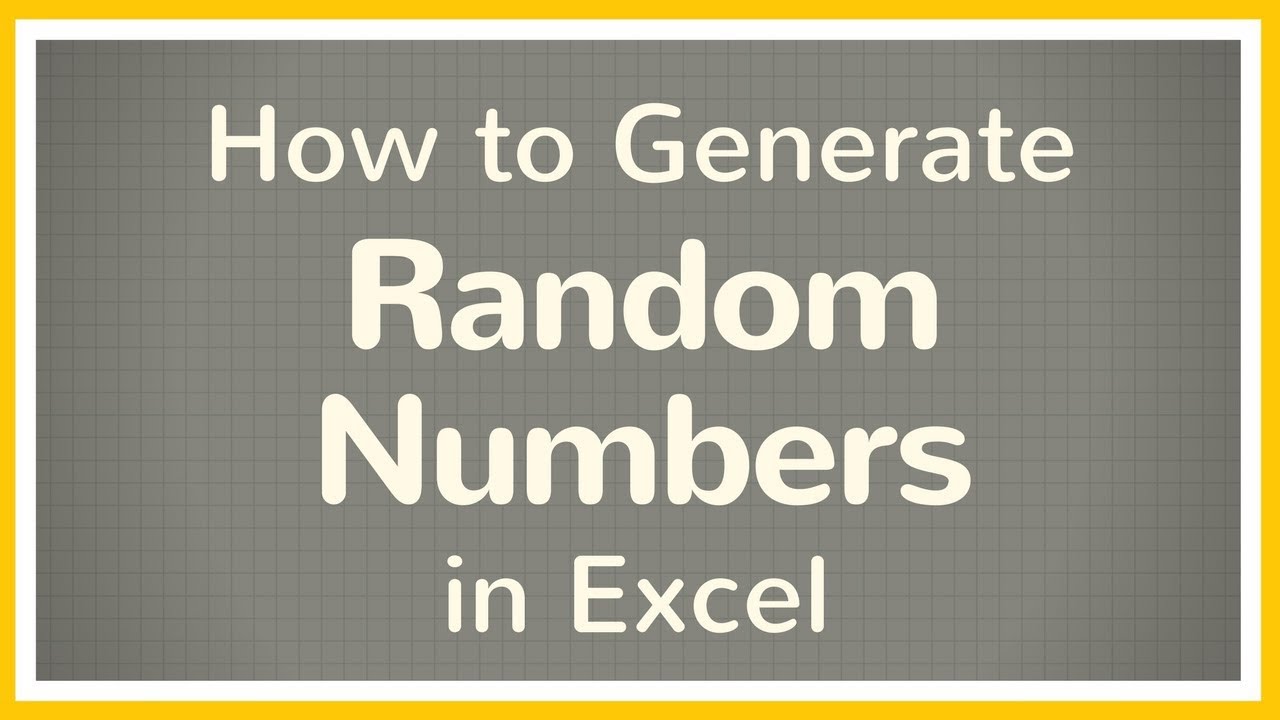 How to Generate
Random
Numbers
in Excel